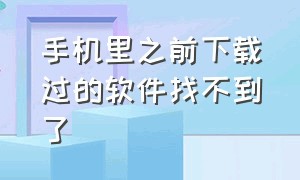 手机里之前下载过的软件找不到了